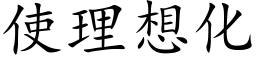 使理想化